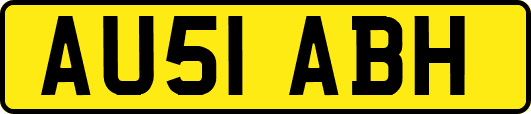 AU51 ABH